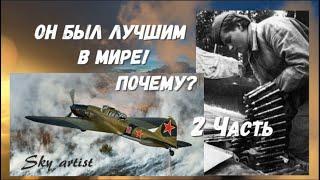 ОН БЫЛ ЛУЧШИМ В МИРЕ!

ПОЧЕМУ?

2 Часть

Sky artist